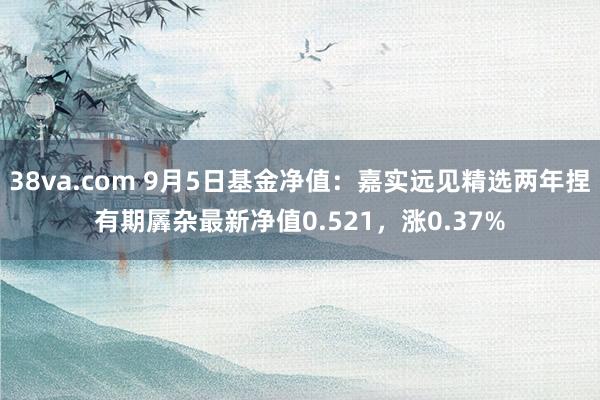 38va.com 9月5日基金净值：嘉实远见精选两年捏有期羼杂最新净值0.521，涨0.37%